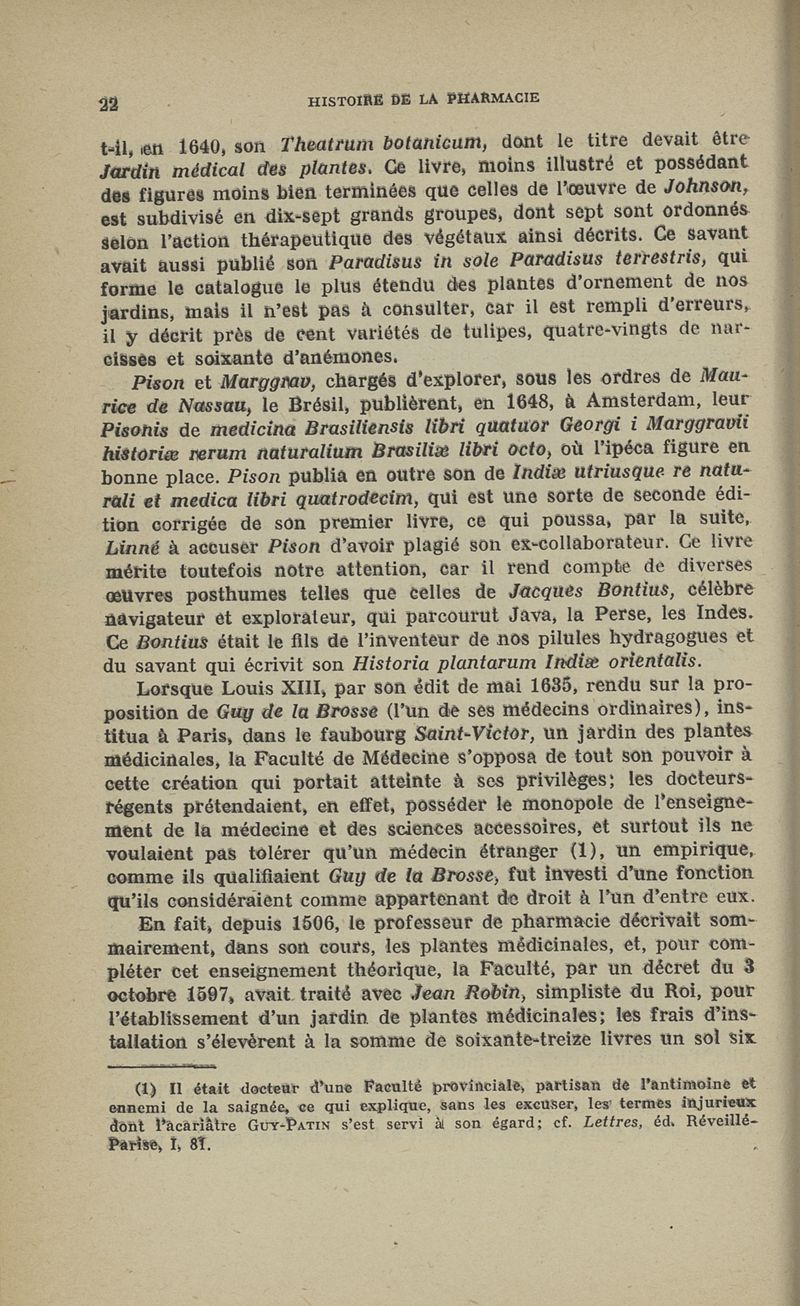 22 HISTOIRE DE LA PHARMACIE

t-il, en 1640, son Theatrum botanicum, dont le titre devait être Jardin médical des plantes. Ce livre, moins illustré et possédant des figures moins bien terminées que celles de l'œuvre de Johnson, est subdivisé en dix-sept grands groupes, dont sept sont ordonnés selon l'action thérapeutique des végétaux ainsi décrits. Ce savant avait aussi publié son Paradisus in sole Paradisus terrestris, qui forme le catalogue le plus étendu des plantes d'ornement de nos jardins, mais il n'est pas à consulter, car il est rempli d'erreurs, il y décrit près de cent variétés de tulipes, quatre-vingts de narcisses et soixante d'anémones.

Pison et Marggrav, chargés d'explorer, sous les ordres de Maurice de Nassau, le Brésil, publièrent, en 1648, à Amsterdam, leur Pisonis de medicina Brasiliensis libri quatuor Georgi i Marggravii historiæ rerum naturalium Brasiliæ libri octo, où l'ipéca figure en bonne place. Pison publia en outre son de Indiæ utriusque re naturali et medica libri quatrodecim, qui est une sorte de seconde édition corrigée de son premier livre, ce qui poussa, par la suite, Linné à accuser Pison d'avoir plagié son ex-collaborateur. Ce livre mérite toutefois notre attention, car il rend compte de diverses œuvres posthumes telles que celles de Jacques Bontius, célèbre navigateur et explorateur, qui parcourut Java, la Perse, les Indes. Ce Bontius était le fils de l'inventeur de nos pilules hydragogues et du savant qui écrivit son Historia plantarum Indiæ orientalis.

Lorsque Louis XIII, par son édit de mai 1635, rendu sur la proposition de Guy de la Brosse (l'un de ses médecins ordinaires), institua à Paris, dans le faubourg Saint-Victor, un jardin des plantes médicinales, la Faculté de Médecine s'opposa de tout son pouvoir à cette création qui portait atteinte à ses privilèges; les docteurs-régents prétendaient, en effet, posséder le monopole de l'enseignement de la médecine et des sciences accessoires, et surtout ils ne voulaient pas tolérer qu'un médecin étranger (1), un empirique, comme ils qualifiaient Guy de la Brosse, fut investi d'une fonction qu'ils considéraient comme appartenant de droit à l'un d'entre eux.

En fait, depuis 1506, le professeur de pharmacie décrivait sommairement, dans son cours, les plantes médicinales, et, pour compléter cet enseignement théorique, la Faculté, par un décret du 3 octobre 1597, avait traité avec Jean Robin, simpliste du Roi, pour l'établissement d'un jardin de plantes médicinales; les frais d'installation s'élevèrent à la somme de soixante-treize livres un sol six

(1) Il était docteur d'une Faculté provinciale, partisan de l'antimoine et ennemi de la saignée, ce qui explique, sans les excuser, les termes injurieux dont l'acariâtre Guy-Patin s'est servi à son égard; cf. Lettres, éd. Réveillé-Parise, I, 81.